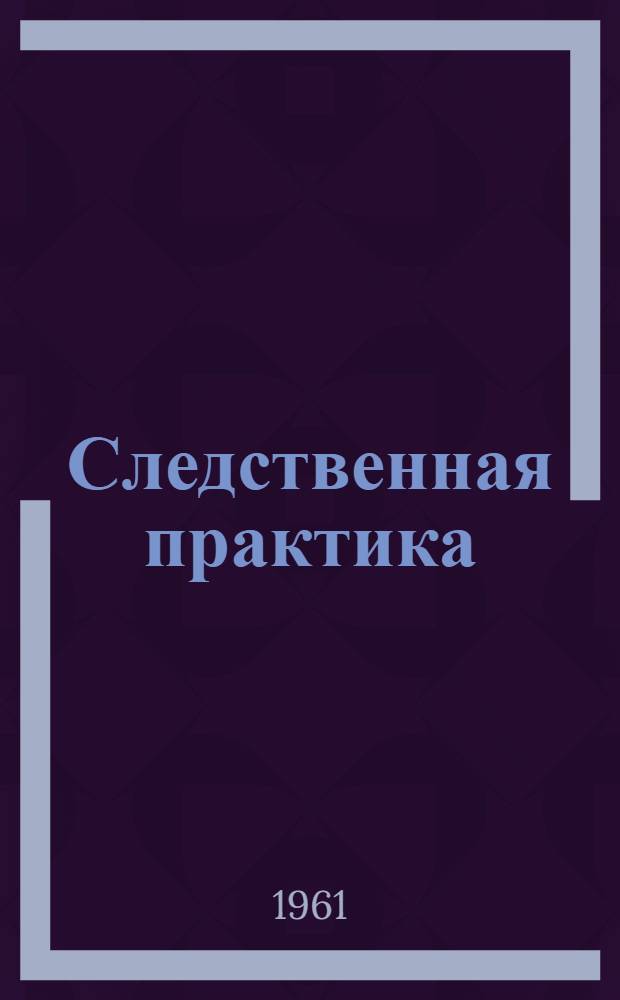 Следственная практика

1961